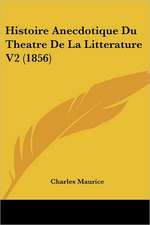 Histoire Anecdotique Du Theatre De La Litterature V2 (1856)

Charles Maurice